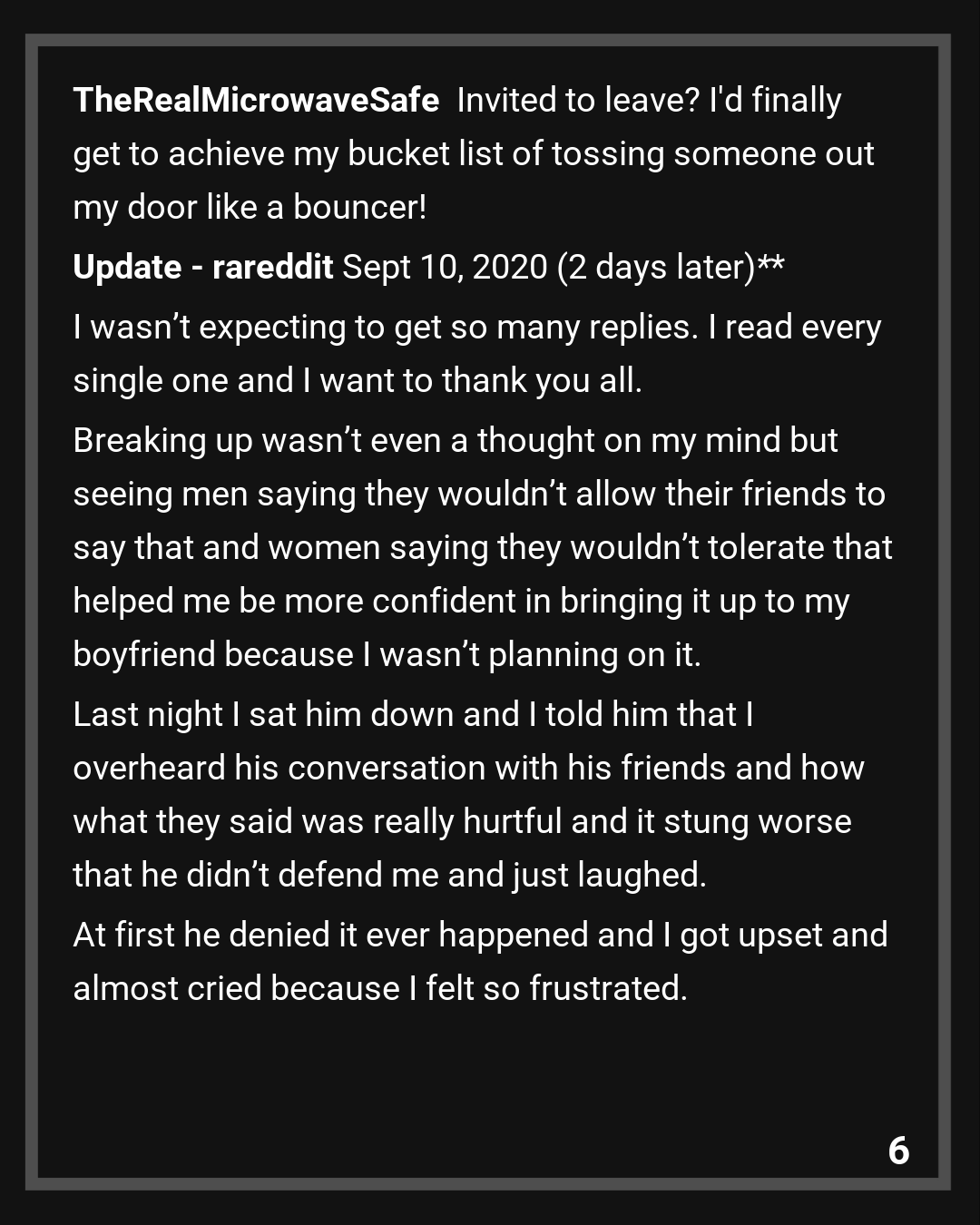 TheRealMicrowaveSafe Invited to leave? I'd finally get to achieve my bucket list of tossing someone out my door like a bouncer!

Update - rareddit Sept 10, 2020 (2 days later)**

I wasn't expecting to get so many replies. I read every single one and I want to thank you all.

Breaking up wasn't even a thought on my mind but seeing men saying they wouldn't allow their friends to say that and women saying they wouldn't tolerate that helped me be more confident in bringing it up to my boyfriend because I wasn't planning on it.

Last night I sat him down and I told him that I overheard his conversation with his friends and how what they said was really hurtful and it stung worse that he didn't defend me and just laughed.

At first he denied it ever happened and I got upset and almost cried because I felt so frustrated.

6